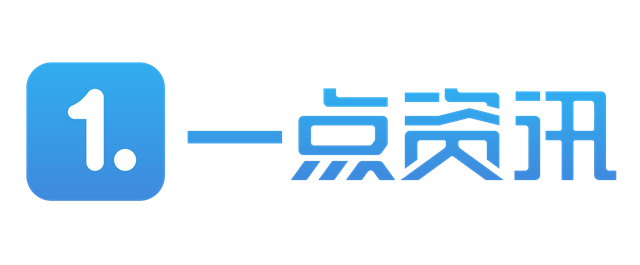 1.
一点资讯